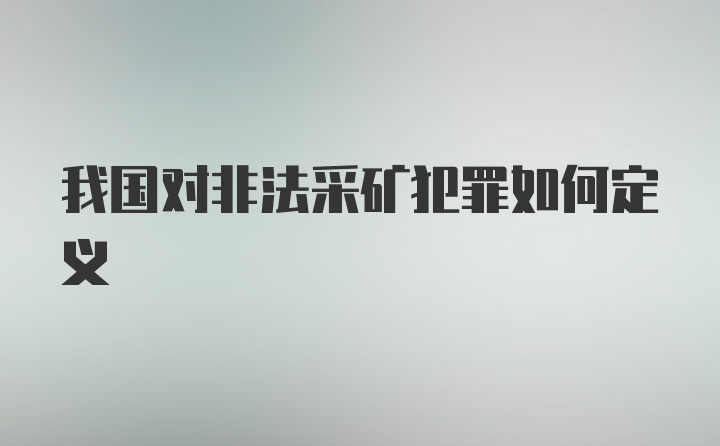 我国对非法采矿犯罪如何定义